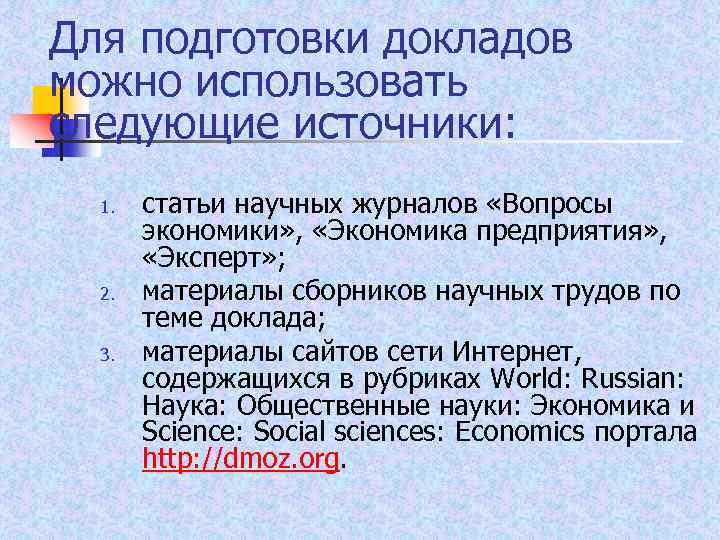 Для подготовки докладов можно использовать следующие источники:

1. статьи научных журналов «Вопросы экономики», «Экономика предприятия», «Эксперт»;
2. материалы сборников научных трудов по теме доклада;
3. материалы сайтов сети Интернет, содержащихся в рубриках World: Russian: Наука: Общественные науки: Экономика и Science: Social sciences: Economics портала http://dmoz.org.